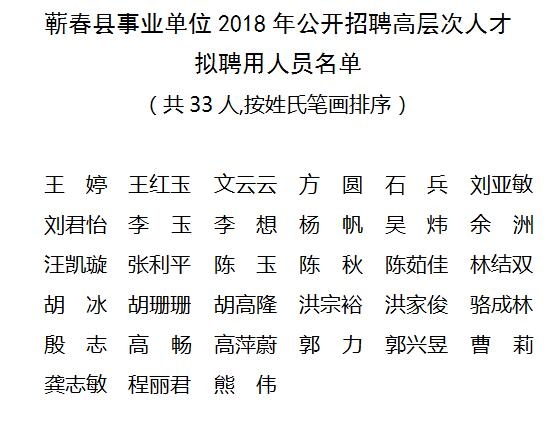 蕲春县事业单位 2018 年公开招聘高层次人才
拟聘用人员名单
（共 33 人,按姓氏笔画排序）

王　婷　王红玉　文云云　方　圆　石　兵　刘亚敏
刘君怡　李　玉　李　想　杨　帆　吴　炜　余　洲
汪凯璇　张利平　陈　玉　陈　秋　陈茹佳　林结双
胡　冰　胡珊珊　胡高隆　洪宗裕　洪家俊　骆成林
殷　志　高　畅　高萍蔚　郭　力　郭兴昱　曹　莉
龚志敏　程丽君　熊　伟